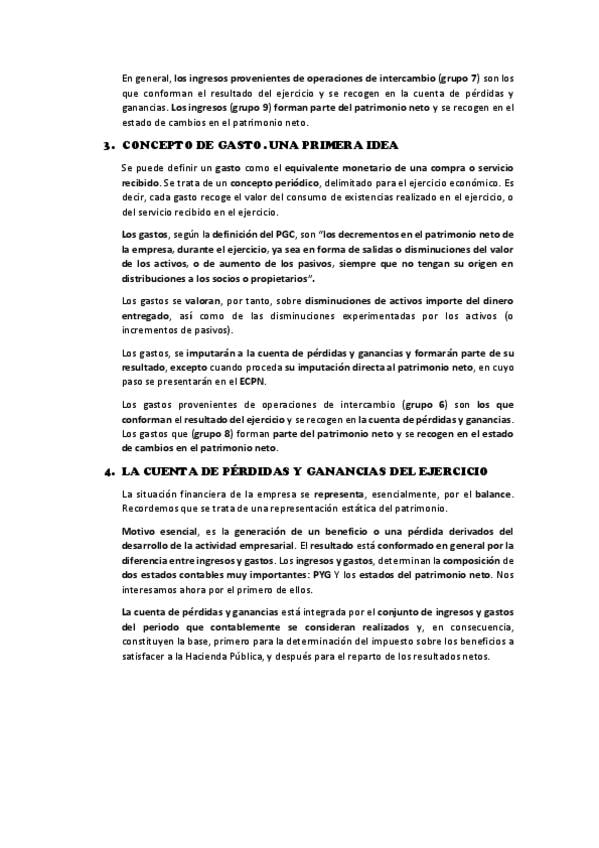 En general, los ingresos provenientes de operaciones de intercambio (grupo 7) son los que conforman el resultado del ejercicio y se recogen en la cuenta de pérdidas y ganancias. Los ingresos (grupo 9) forman parte del patrimonio neto y se recogen en el estado de cambios en el patrimonio neto.

3. CONCEPTO DE GASTO. UNA PRIMERA IDEA

Se puede definir un gasto como el equivalente monetario de una compra o servicio recibido. Se trata de un concepto periódico, delimitado para el ejercicio económico. Es decir, cada gasto recoge el valor del consumo de existencias realizado en el ejercicio, o del servicio recibido en el ejercicio.

Los gastos, según la definición del PGC, son "los decrementos en el patrimonio neto de la empresa, durante el ejercicio, ya sea en forma de salidas o disminuciones del valor de los activos, o de aumento de los pasivos, siempre que no tengan su origen en distribuciones a los socios o propietarios".

Los gastos se valoran, por tanto, sobre disminuciones de activos importe del dinero entregado, así como de las disminuciones experimentadas por los activos (o incrementos de pasivos).

Los gastos, se imputarán a la cuenta de pérdidas y ganancias y formarán parte de su resultado, excepto cuando proceda su imputación directa al patrimonio neto, en cuyo paso se presentarán en el ECPN.

Los gastos provenientes de operaciones de intercambio (grupo 6) son los que conforman el resultado del ejercicio y se recogen en la cuenta de pérdidas y ganancias. Los gastos que (grupo 8) forman parte del patrimonio neto y se recogen en el estado de cambios en el patrimonio neto.

4. LA CUENTA DE PÉRDIDAS Y GANANCIAS DEL EJERCICIO

La situación financiera de la empresa se representa, esencialmente, por el balance. Recordemos que se trata de una representación estática del patrimonio.

Motivo esencial, es la generación de un beneficio o una pérdida derivados del desarrollo de la actividad empresarial. El resultado está conformado en general por la diferencia entre ingresos y gastos. Los ingresos y gastos, determinan la composición de dos estados contables muy importantes: PYG Y los estados del patrimonio neto. Nos interesamos ahora por el primero de ellos.

La cuenta de pérdidas y ganancias está integrada por el conjunto de ingresos y gastos del periodo que contablemente se consideran realizados y, en consecuencia, constituyen la base, primero para la determinación del impuesto sobre los beneficios a satisfacer a la Hacienda Pública, y después para el reparto de los resultados netos.